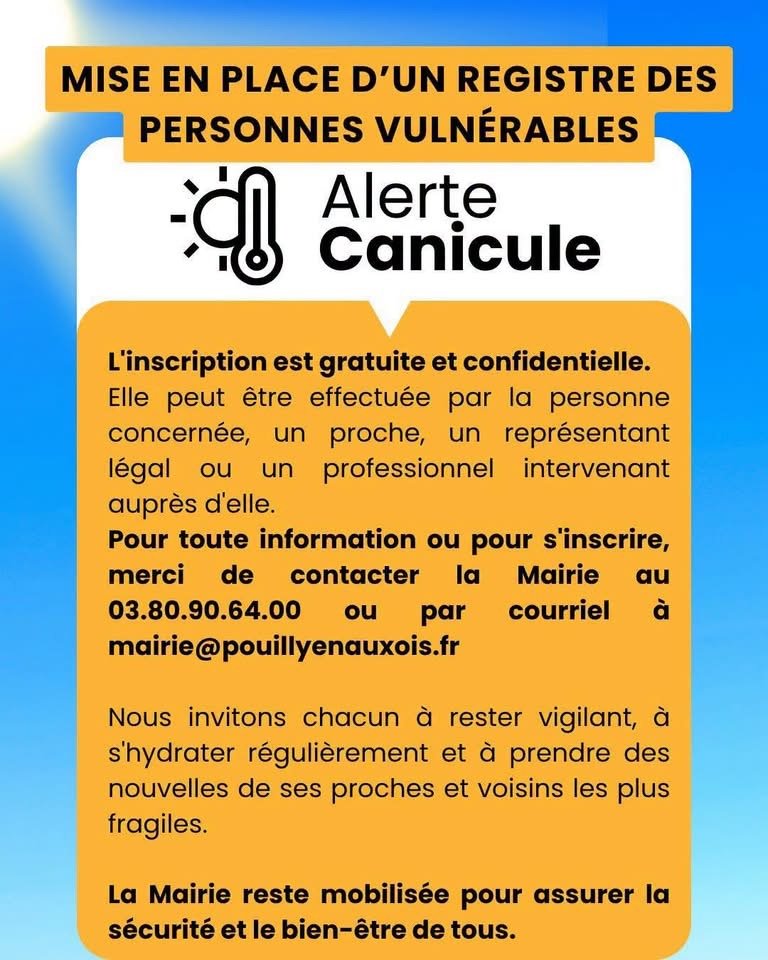 MISE EN PLACE D'UN REGISTRE DES PERSONNES VULNÉRABLES

Alerte
Canicule

L'inscription est gratuite et confidentielle.
Elle peut être effectuée par la personne concernée, un proche, un représentant légal ou un professionnel intervenant auprès d'elle.
Pour toute information ou pour s'inscrire, merci de contacter la Mairie au 03.80.90.64.00 ou par courriel à mairie@pouillyenauxois.fr

Nous invitons chacun à rester vigilant, à s'hydrater régulièrement et à prendre des nouvelles de ses proches et voisins les plus fragiles.

La Mairie reste mobilisée pour assurer la sécurité et le bien-être de tous.